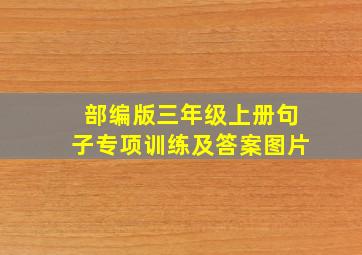 部编版三年级上册句子专项训练及答案图片